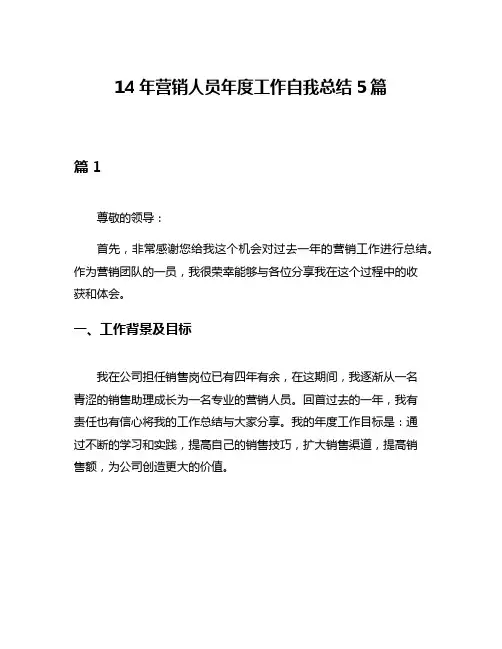 14 年营销人员年度工作自我总结 5 篇

篇 1

尊敬的领导：

首先，非常感谢您给我这个机会对过去一年的营销工作进行总结。作为营销团队的一员，我很荣幸能够与各位分享我在这个过程中的收获和体会。

一、工作背景及目标

我在公司担任销售岗位已有四年有余，在这期间，我逐渐从一名青涩的销售助理成长为一名专业的营销人员。回首过去的一年，我有责任也有信心将我的工作总结与大家分享。我的年度工作目标是：通过不断的学习和实践，提高自己的销售技巧，扩大销售渠道，提高销售额，为公司创造更大的价值。